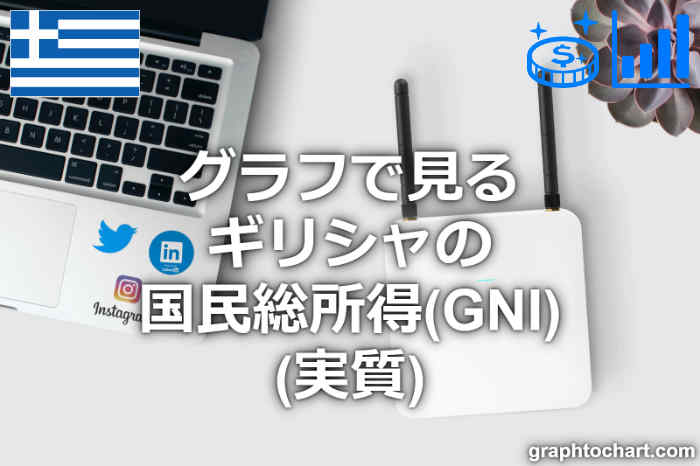 $
in
Instagra
グラフで見る
ギリシャの
国民総所得(GNI)
(実質)
graphtochart.com